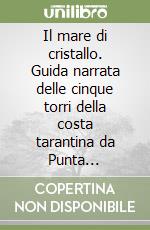 unilibro

Il mare di cristallo. Guida narrata delle cinque torri della costa tarantina da Punta...

COPERTINA NON DISPONIBILE